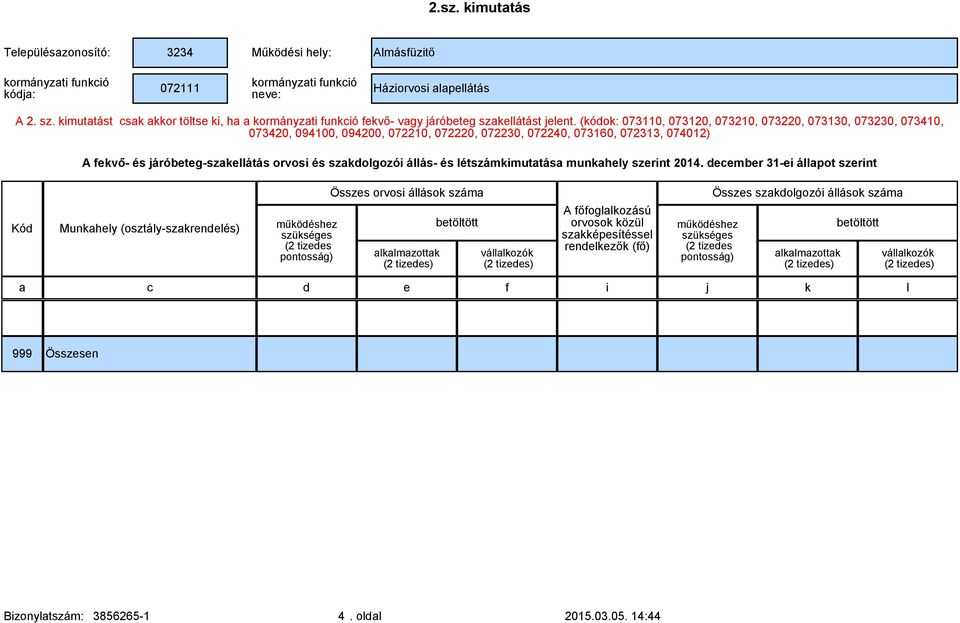 2.sz. kimutatás

Településazonosító: 3234 Működési hely: Almásfüzitő

kormányzati funkció kódja: 072111 kormányzati funkció neve: Háziorvosi alapellátás

A 2. sz. kimutatást csak akkor töltse ki, ha a kormányzati funkció fekvő- vagy járóbeteg szakellátást jelent. (kódok: 073110, 073120, 073210, 073220, 073130, 073230, 073410, 073420, 094100, 094200, 072210, 072220, 072230, 072240, 073160, 072313, 074012)

A fekvő- és járóbeteg-szakellátás orvosi és szakdolgozói állás- és létszámkimutatása munkahely szerint 2014. december 31-ei állapot szerint

| Kód | Munkahely (osztály-szakrendelés) | Összes orvosi állások száma: működéshez szükséges (2 tizedes pontosság) | Összes orvosi állások száma: betöltött alkalmazottak (2 tizedes) | Összes orvosi állások száma: betöltött vállalkozók (2 tizedes) | A főfoglalkozású orvosok közül szakképesítéssel rendelkezők (fő) | Összes szakdolgozói állások száma: működéshez szükséges (2 tizedes pontosság) | Összes szakdolgozói állások száma: betöltött alkalmazottak (2 tizedes) | Összes szakdolgozói állások száma: betöltött vállalkozók (2 tizedes) |
|---|---|---|---|---|---|---|---|---|
| a | c | d | e | f | i | j | k | l |
| | | | | | | | | |
| 999 | Összesen | | | | | | | |

Bizonylatszám: 3856265-1 4 . oldal 2015.03.05. 14:44